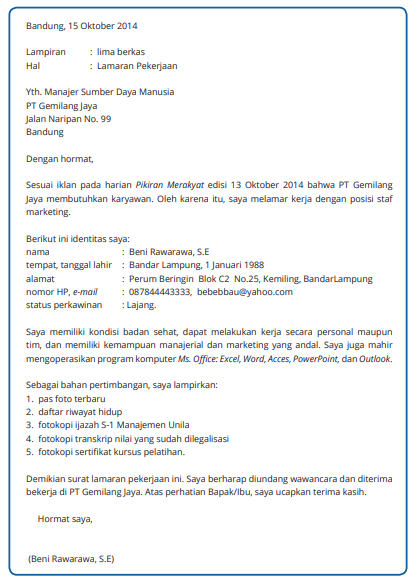 Bandung, 15 Oktober 2014

Lampiran : lima berkas
Hal : Lamaran Pekerjaan

Yth. Manajer Sumber Daya Manusia
PT Gemilang Jaya
Jalan Naripan No. 99
Bandung

Dengan hormat,

Sesuai iklan pada harian Pikiran Merakyat edisi 13 Oktober 2014 bahwa PT Gemilang Jaya membutuhkan karyawan. Oleh karena itu, saya melamar kerja dengan posisi staf marketing.

Berikut ini identitas saya:
nama : Beni Rawarawa, S.E
tempat, tanggal lahir : Bandar Lampung, 1 Januari 1988
alamat : Perum Beringin Blok C2 No.25, Kemiling, BandarLampung
nomor HP, e-mail : 087844443333, bebebbau@yahoo.com
status perkawinan : Lajang.

Saya memiliki kondisi badan sehat, dapat melakukan kerja secara personal maupun tim, dan memiliki kemampuan manajerial dan marketing yang andal. Saya juga mahir mengoperasikan program komputer Ms. Office: Excel, Word, Acces, PowerPoint, dan Outlook.

Sebagai bahan pertimbangan, saya lampirkan:
1. pas foto terbaru
2. daftar riwayat hidup
3. fotokopi ijazah S-1 Manajemen Unila
4. fotokopi transkrip nilai yang sudah dilegalisasi
5. fotokopi sertifikat kursus pelatihan.

Demikian surat lamaran pekerjaan ini. Saya berharap diundang wawancara dan diterima bekerja di PT Gemilang Jaya. Atas perhatian Bapak/Ibu, saya ucapkan terima kasih.

Hormat saya,

(Beni Rawarawa, S.E)